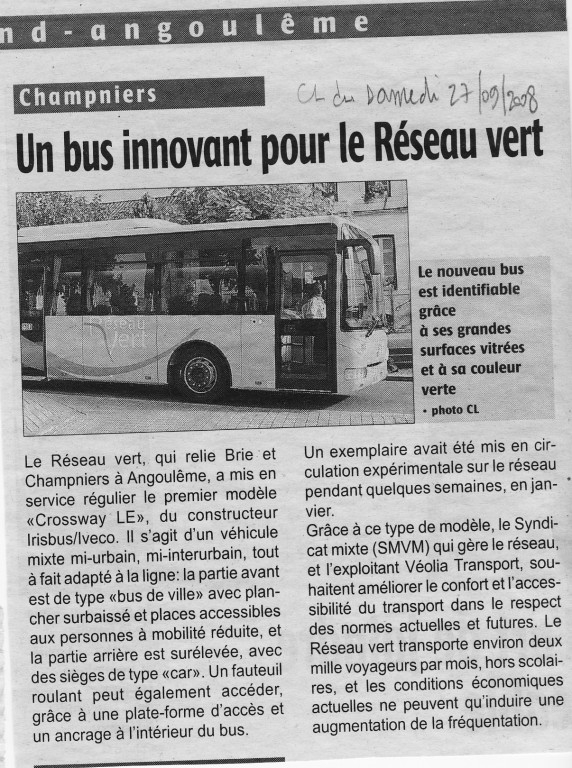 nd-angoulême

Champniers

CL du Samedi 27/09/2008

Un bus innovant pour le Réseau vert

Réseau Vert

Le nouveau bus est identifiable grâce à ses grandes surfaces vitrées et à sa couleur verte
• photo CL

Le Réseau vert, qui relie Brie et Champniers à Angoulême, a mis en service régulier le premier modèle «Crossway LE», du constructeur Irisbus/Iveco. Il s'agit d'un véhicule mixte mi-urbain, mi-interurbain, tout à fait adapté à la ligne: la partie avant est de type «bus de ville» avec plancher surbaissé et places accessibles aux personnes à mobilité réduite, et la partie arrière est surélevée, avec des sièges de type «car». Un fauteuil roulant peut également accéder, grâce à une plate-forme d'accès et un ancrage à l'intérieur du bus.

Un exemplaire avait été mis en circulation expérimentale sur le réseau pendant quelques semaines, en janvier.
Grâce à ce type de modèle, le Syndicat mixte (SMVM) qui gère le réseau, et l'exploitant Véolia Transport, souhaitent améliorer le confort et l'accessibilité du transport dans le respect des normes actuelles et futures. Le Réseau vert transporte environ deux mille voyageurs par mois, hors scolaires, et les conditions économiques actuelles ne peuvent qu'induire une augmentation de la fréquentation.